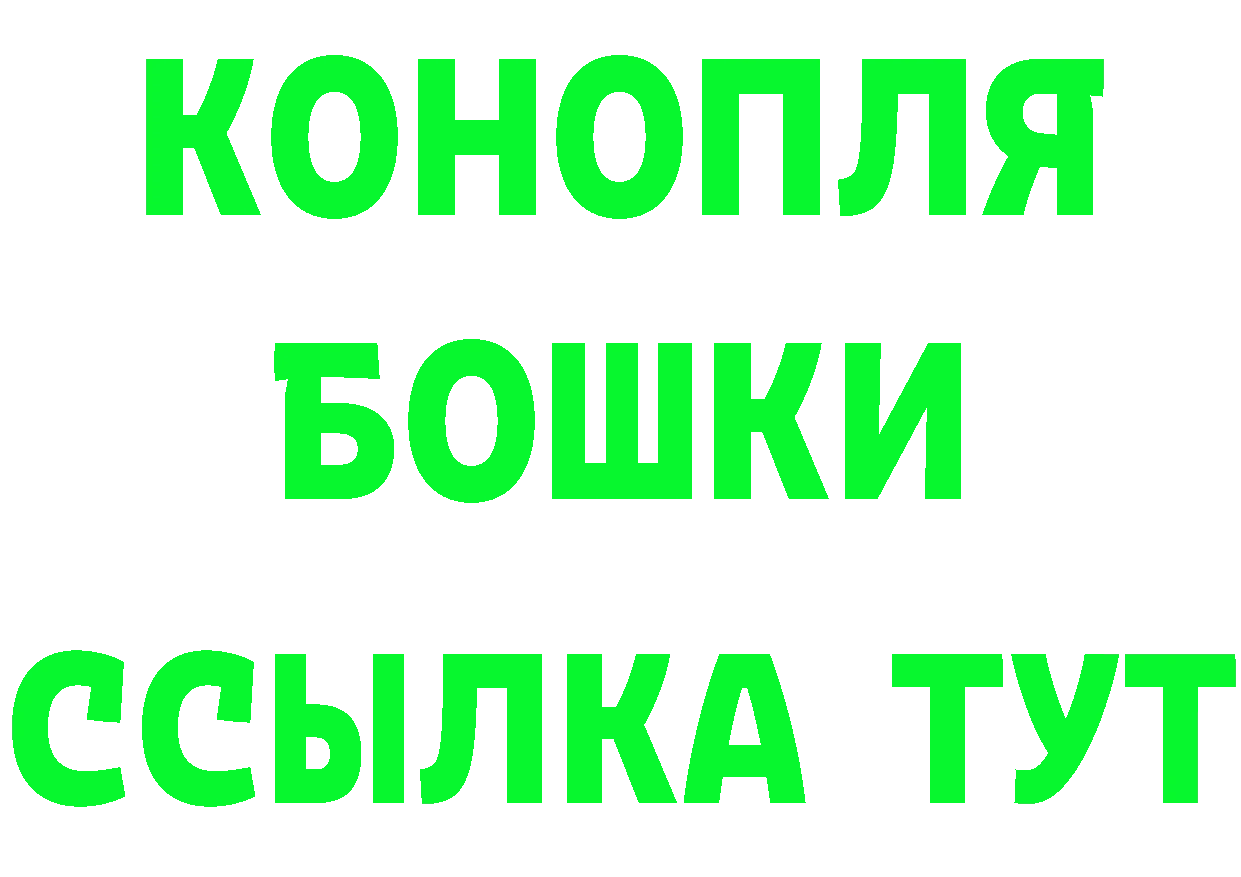 КОНОПЛЯ
БОШКИ
ССЫЛКА ТУТ